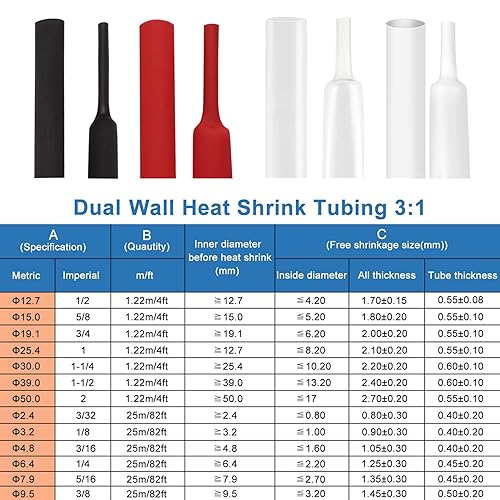 Dual Wall Heat Shrink Tubing 3:1

| A (Specification) | | B (Quautity) | Inner diameter before heat shrink (mm) | C (Free shrinkage size(mm)) | | |
|---|---|---|---|---|---|---|
| Metric | Imperial | m/ft | | Inside diameter | All thickness | Tube thickness |
| Φ12.7 | 1/2 | 1.22m/4ft | ≧12.7 | ≦4.20 | 1.70±0.15 | 0.55±0.08 |
| Φ15.0 | 5/8 | 1.22m/4ft | ≧15.0 | ≦5.20 | 1.80±0.20 | 0.55±0.10 |
| Φ19.1 | 3/4 | 1.22m/4ft | ≧19.1 | ≦6.20 | 2.00±0.20 | 0.55±0.10 |
| Φ25.4 | 1 | 1.22m/4ft | ≧12.7 | ≦8.20 | 2.10±0.20 | 0.55±0.10 |
| Φ30.0 | 1-1/4 | 1.22m/4ft | ≧25.4 | ≦10.20 | 2.20±0.20 | 0.60±0.10 |
| Φ39.0 | 1-1/2 | 1.22m/4ft | ≧39.0 | ≦13.20 | 2.40±0.20 | 0.60±0.10 |
| Φ50.0 | 2 | 1.22m/4ft | ≧50.0 | ≦17 | 2.70±0.20 | 0.55±0.10 |
| Φ2.4 | 3/32 | 25m/82ft | ≧2.4 | ≦0.80 | 0.80±0.30 | 0.40±0.20 |
| Φ3.2 | 1/8 | 25m/82ft | ≧3.2 | ≦1.00 | 0.90±0.30 | 0.40±0.20 |
| Φ4.8 | 3/16 | 25m/82ft | ≧4.8 | ≦1.60 | 1.05±0.30 | 0.40±0.20 |
| Φ6.4 | 1/4 | 25m/82ft | ≧6.4 | ≦2.20 | 1.25±0.30 | 0.45±0.20 |
| Φ7.9 | 5/16 | 25m/82ft | ≧7.9 | ≦2.70 | 1.35±0.30 | 0.45±0.20 |
| Φ9.5 | 3/8 | 25m/82ft | ≧9.5 | ≦3.20 | 1.45±0.30 | 0.50±0.20 |